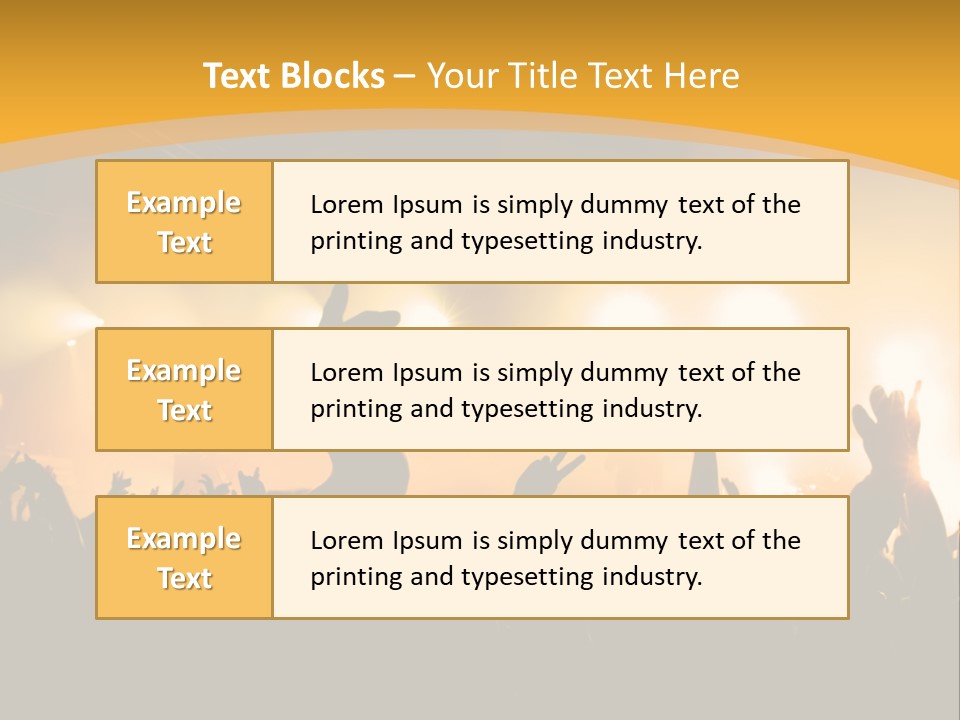 Text Blocks – Your Title Text Here

Example Text

Lorem Ipsum is simply dummy text of the printing and typesetting industry.

Example Text

Lorem Ipsum is simply dummy text of the printing and typesetting industry.

Example Text

Lorem Ipsum is simply dummy text of the printing and typesetting industry.